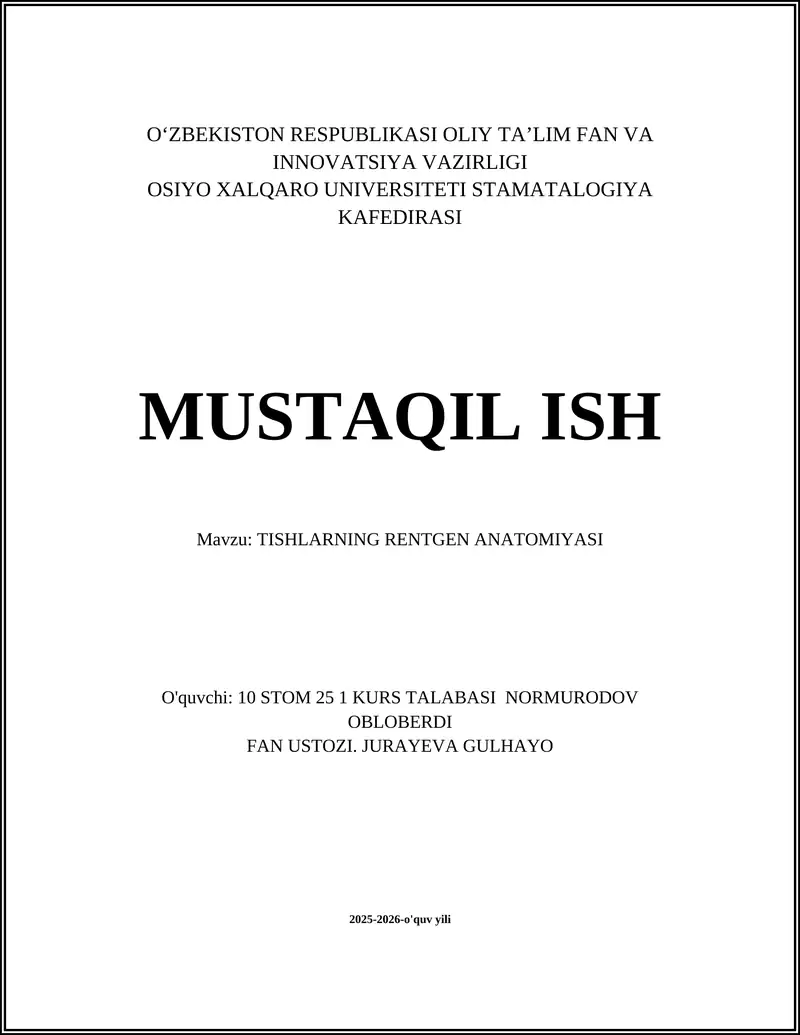 O‘ZBEKISTON RESPUBLIKASI OLIY TA’LIM FAN VA INNOVATSIYA VAZIRLIGI
OSIYO XALQARO UNIVERSITETI STAMATALOGIYA KAFEDIRASI

MUSTAQIL ISH

Mavzu: TISHLARNING RENTGEN ANATOMIYASI

O'quvchi: 10 STOM 25 1 KURS TALABASI NORMURODOV OBLOBERDI
FAN USTOZI. JURAYEVA GULHAYO

2025-2026-o'quv yili